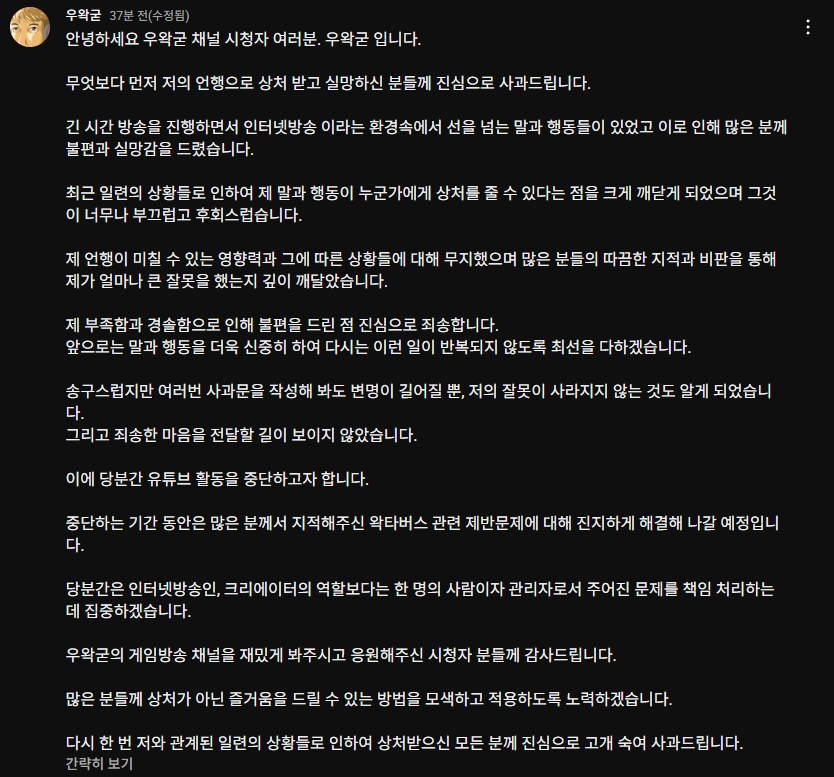 우왁굳 37분 전(수정됨)

안녕하세요 우왁굳 채널 시청자 여러분. 우왁굳 입니다.

무엇보다 먼저 저의 언행으로 상처 받고 실망하신 분들께 진심으로 사과드립니다.

긴 시간 방송을 진행하면서 인터넷방송 이라는 환경속에서 선을 넘는 말과 행동들이 있었고 이로 인해 많은 분께 불편과 실망감을 드렸습니다.

최근 일련의 상황들로 인하여 제 말과 행동이 누군가에게 상처를 줄 수 있다는 점을 크게 깨닫게 되었으며 그것이 너무나 부끄럽고 후회스럽습니다.

제 언행이 미칠 수 있는 영향력과 그에 따른 상황들에 대해 무지했으며 많은 분들의 따끔한 지적과 비판을 통해 제가 얼마나 큰 잘못을 했는지 깊이 깨달았습니다.

제 부족함과 경솔함으로 인해 불편을 드린 점 진심으로 죄송합니다.
앞으로는 말과 행동을 더욱 신중히 하여 다시는 이런 일이 반복되지 않도록 최선을 다하겠습니다.

송구스럽지만 여러번 사과문을 작성해 봐도 변명이 길어질 뿐, 저의 잘못이 사라지지 않는 것도 알게 되었습니다.
그리고 죄송한 마음을 전달할 길이 보이지 않았습니다.

이에 당분간 유튜브 활동을 중단하고자 합니다.

중단하는 기간 동안은 많은 분께서 지적해주신 왁타버스 관련 제반문제에 대해 진지하게 해결해 나갈 예정입니다.

당분간은 인터넷방송인, 크리에이터의 역할보다는 한 명의 사람이자 관리자로서 주어진 문제를 책임 처리하는데 집중하겠습니다.

우왁굳의 게임방송 채널을 재밌게 봐주시고 응원해주신 시청자 분들께 감사드립니다.

많은 분들께 상처가 아닌 즐거움을 드릴 수 있는 방법을 모색하고 적용하도록 노력하겠습니다.

다시 한 번 저와 관계된 일련의 상황들로 인하여 상처받으신 모든 분께 진심으로 고개 숙여 사과드립니다.
간략히 보기